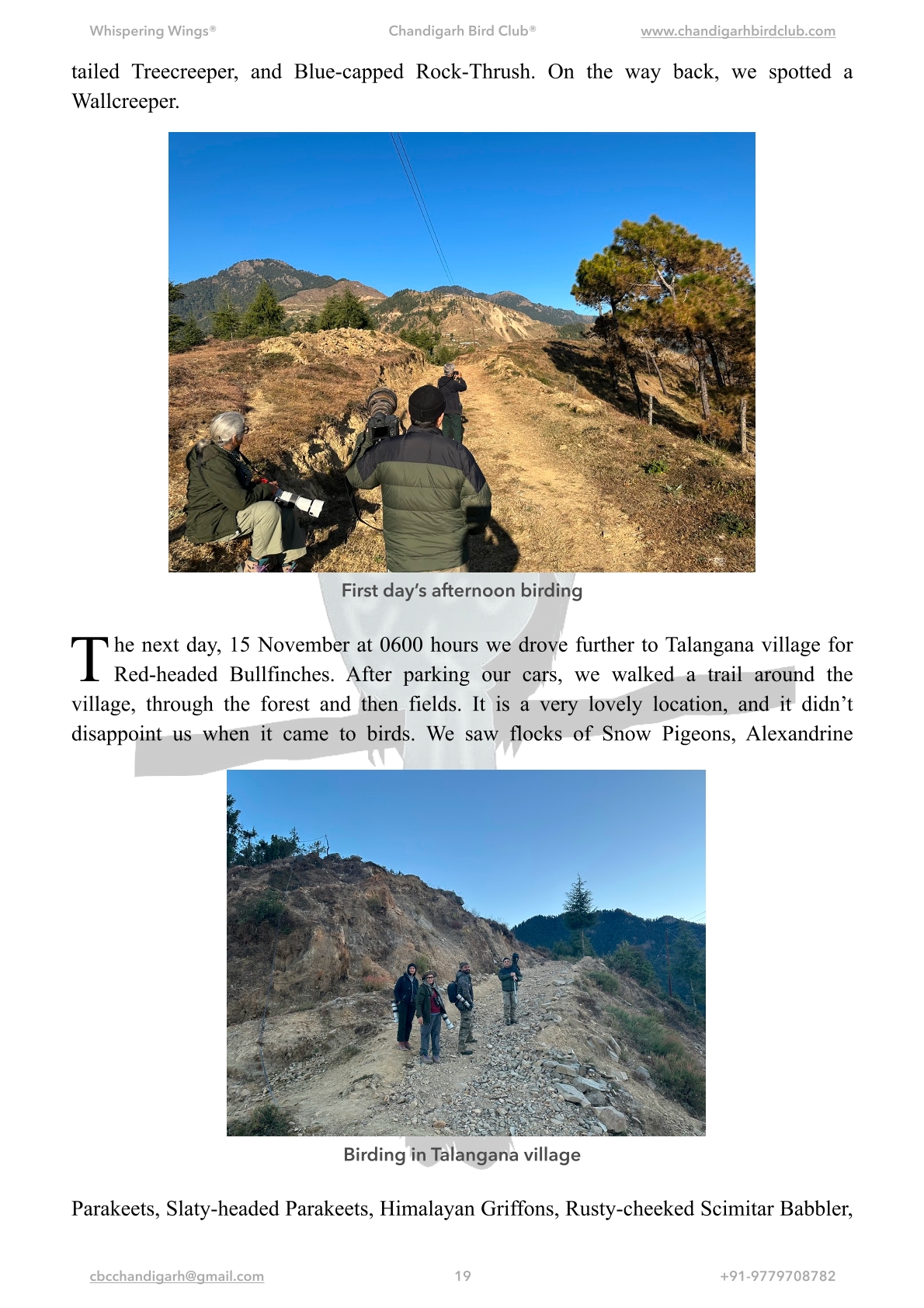 Whispering Wings®
Chandigarh Bird Club®
www.chandigarhbirdclub.com

tailed Treecreeper, and Blue-capped Rock-Thrush. On the way back, we spotted a Wallcreeper.

First day's afternoon birding

The next day, 15 November at 0600 hours we drove further to Talangana village for Red-headed Bullfinches. After parking our cars, we walked a trail around the village, through the forest and then fields. It is a very lovely location, and it didn't disappoint us when it came to birds. We saw flocks of Snow Pigeons, Alexandrine

Birding in Talangana village

Parakeets, Slaty-headed Parakeets, Himalayan Griffons, Rusty-cheeked Scimitar Babbler,

cbcchandigarh@gmail.com
19
+91-9779708782